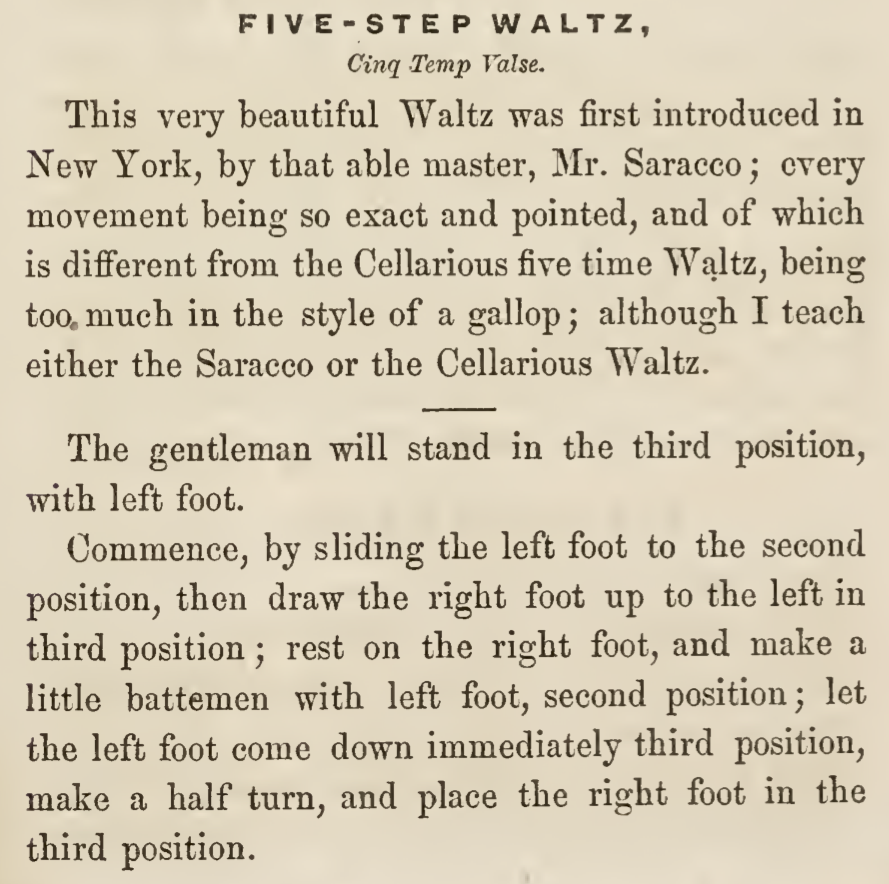 FIVE-STEP WALTZ,

Cinq Temp Valse.

This very beautiful Waltz was first introduced in New York, by that able master, Mr. Saracco; every movement being so exact and pointed, and of which is different from the Cellarious five time Waltz, being too much in the style of a gallop; although I teach either the Saracco or the Cellarious Waltz.

The gentleman will stand in the third position, with left foot.

Commence, by sliding the left foot to the second position, then draw the right foot up to the left in third position; rest on the right foot, and make a little battemen with left foot, second position; let the left foot come down immediately third position, make a half turn, and place the right foot in the third position.